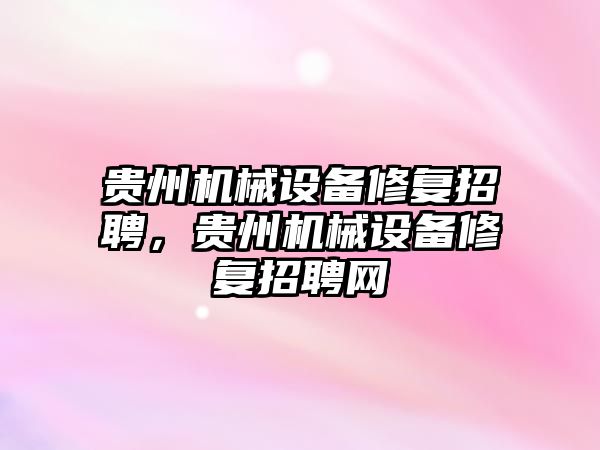 贵州机械设备修复招聘，贵州机械设备修复招聘网